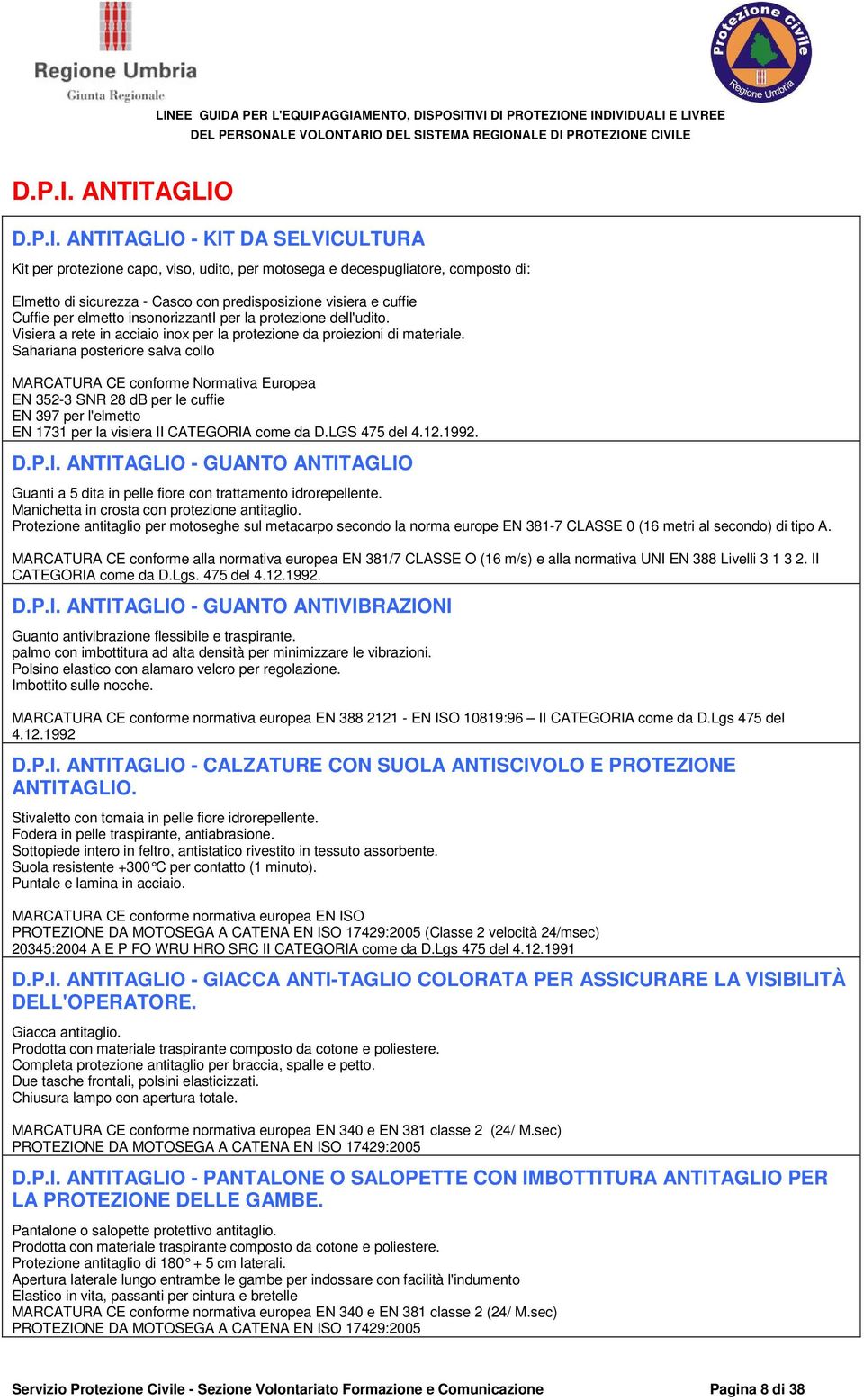 Regione Umbria
Giunta Regionale

Protezione Civile
Regione Umbria

LINEE GUIDA PER L'EQUIPAGGIAMENTO, DISPOSITIVI DI PROTEZIONE INDIVIDUALI E LIVREE
DEL PERSONALE VOLONTARIO DEL SISTEMA REGIONALE DI PROTEZIONE CIVILE

D.P.I. ANTITAGLIO

D.P.I. ANTITAGLIO - KIT DA SELVICULTURA

Kit per protezione capo, viso, udito, per motosega e decespugliatore, composto di:

Elmetto di sicurezza - Casco con predisposizione visiera e cuffie
Cuffie per elmetto insonorizzantI per la protezione dell'udito.
Visiera a rete in acciaio inox per la protezione da proiezioni di materiale.
Sahariana posteriore salva collo

MARCATURA CE conforme Normativa Europea
EN 352-3 SNR 28 dB per le cuffie
EN 397 per l'elmetto
EN 1731 per la visiera II CATEGORIA come da D.LGS 475 del 4.12.1992.

D.P.I. ANTITAGLIO - GUANTO ANTITAGLIO

Guanti a 5 dita in pelle fiore con trattamento idrorepellente.
Manichetta in crosta con protezione antitaglio.
Protezione antitaglio per motoseghe sul metacarpo secondo la norma europe EN 381-7 CLASSE 0 (16 metri al secondo) di tipo A.

MARCATURA CE conforme alla normativa europea EN 381/7 CLASSE O (16 m/s) e alla normativa UNI EN 388 Livelli 3 1 3 2. II CATEGORIA come da D.Lgs. 475 del 4.12.1992.

D.P.I. ANTITAGLIO - GUANTO ANTIVIBRAZIONI

Guanto antivibrazione flessibile e traspirante.
palmo con imbottitura ad alta densità per minimizzare le vibrazioni.
Polsino elastico con alamaro velcro per regolazione.
Imbottito sulle nocche.

MARCATURA CE conforme normativa europea EN 388 2121 - EN ISO 10819:96 – II CATEGORIA come da D.Lgs 475 del 4.12.1992

D.P.I. ANTITAGLIO - CALZATURE CON SUOLA ANTISCIVOLO E PROTEZIONE ANTITAGLIO.

Stivaletto con tomaia in pelle fiore idrorepellente.
Fodera in pelle traspirante, antiabrasione.
Sottopiede intero in feltro, antistatico rivestito in tessuto assorbente.
Suola resistente +300°C per contatto (1 minuto).
Puntale e lamina in acciaio.

MARCATURA CE conforme normativa europea EN ISO
PROTEZIONE DA MOTOSEGA A CATENA EN ISO 17429:2005 (Classe 2 velocità 24/msec)
20345:2004 A E P FO WRU HRO SRC II CATEGORIA come da D.Lgs 475 del 4.12.1991

D.P.I. ANTITAGLIO - GIACCA ANTI-TAGLIO COLORATA PER ASSICURARE LA VISIBILITÀ DELL'OPERATORE.

Giacca antitaglio.
Prodotta con materiale traspirante composto da cotone e poliestere.
Completa protezione antitaglio per braccia, spalle e petto.
Due tasche frontali, polsini elasticizzati.
Chiusura lampo con apertura totale.

MARCATURA CE conforme normativa europea EN 340 e EN 381 classe 2 (24/ M.sec)
PROTEZIONE DA MOTOSEGA A CATENA EN ISO 17429:2005

D.P.I. ANTITAGLIO - PANTALONE O SALOPETTE CON IMBOTTITURA ANTITAGLIO PER LA PROTEZIONE DELLE GAMBE.

Pantalone o salopette protettivo antitaglio.
Prodotta con materiale traspirante composto da cotone e poliestere.
Protezione antitaglio di 180° + 5 cm laterali.
Apertura laterale lungo entrambe le gambe per indossare con facilità l'indumento
Elastico in vita, passanti per cintura e bretelle
MARCATURA CE conforme normativa europea EN 340 e EN 381 classe 2 (24/ M.sec)
PROTEZIONE DA MOTOSEGA A CATENA EN ISO 17429:2005

Servizio Protezione Civile - Sezione Volontariato Formazione e Comunicazione Pagina 8 di 38